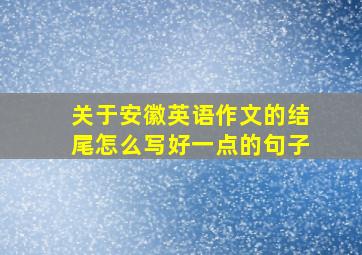 关于安徽英语作文的结尾怎么写好一点的句子